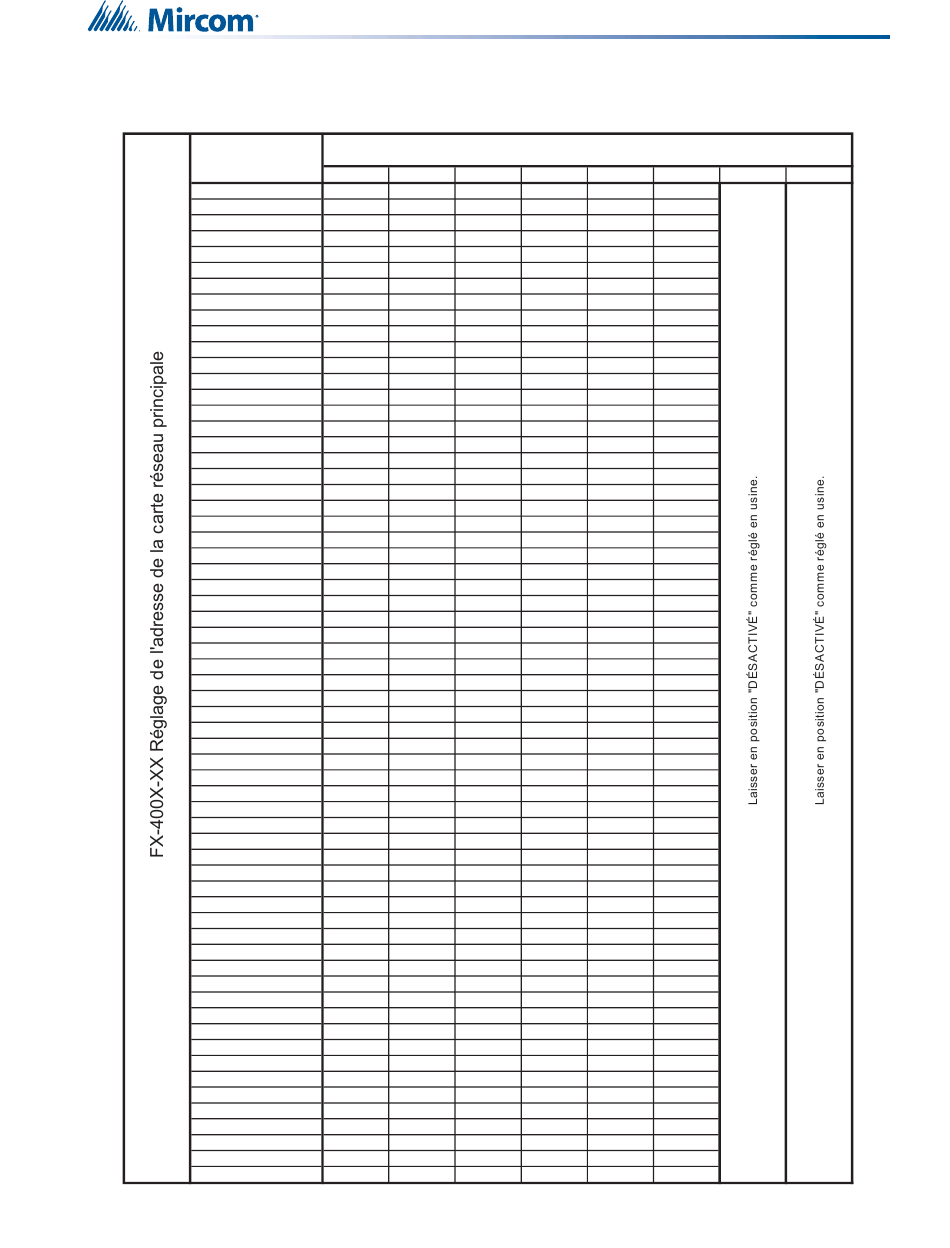 Mircom

FX-400X-XX Réglage de l'adresse de la carte réseau principale

Laisser en position "DÉSACTIVÉ" comme réglé en usine.

Laisser en position "DÉSACTIVÉ" comme réglé en usine.